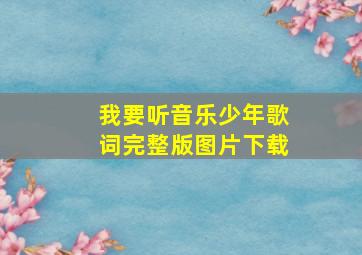 我要听音乐少年歌词完整版图片下载